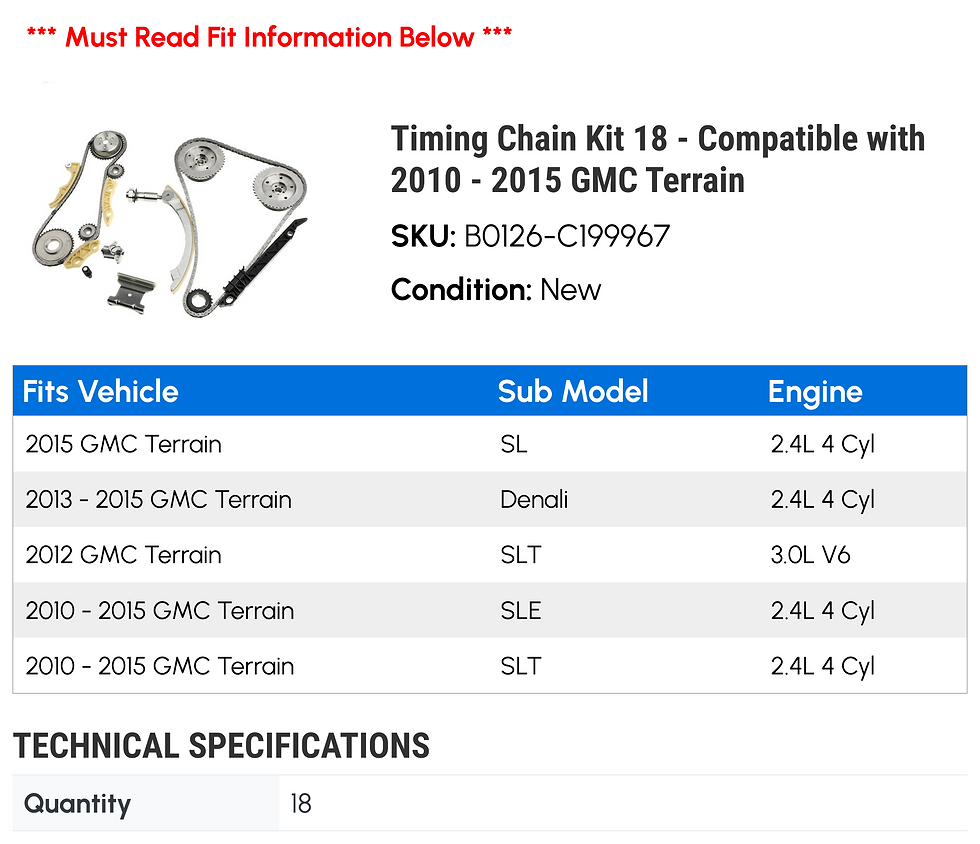 *** Must Read Fit Information Below ***

Timing Chain Kit 18 - Compatible with 2010 - 2015 GMC Terrain

SKU: B0126-C199967

Condition: New

| Fits Vehicle | Sub Model | Engine |
|---|---|---|
| 2015 GMC Terrain | SL | 2.4L 4 Cyl |
| 2013 - 2015 GMC Terrain | Denali | 2.4L 4 Cyl |
| 2012 GMC Terrain | SLT | 3.0L V6 |
| 2010 - 2015 GMC Terrain | SLE | 2.4L 4 Cyl |
| 2010 - 2015 GMC Terrain | SLT | 2.4L 4 Cyl |

TECHNICAL SPECIFICATIONS

| Quantity | 18 |
|---|---|